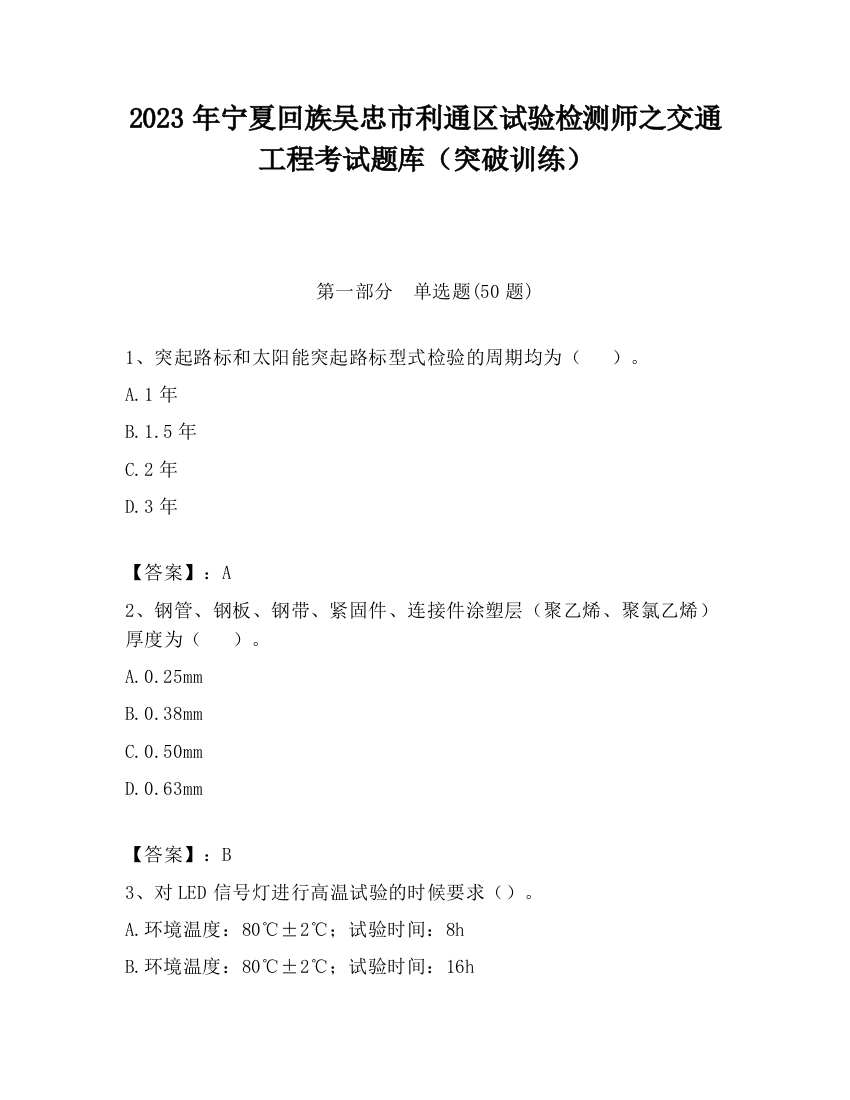 2023 年宁夏回族吴忠市利通区试验检测师之交通工程考试题库（突破训练）

第一部分　单选题(50 题)

1、突起路标和太阳能突起路标型式检验的周期均为（　　）。

A.1 年

B.1.5 年

C.2 年

D.3 年

【答案】：A

2、钢管、钢板、钢带、紧固件、连接件涂塑层（聚乙烯、聚氯乙烯）厚度为（　　）。

A.0.25mm

B.0.38mm

C.0.50mm

D.0.63mm

【答案】：B

3、对 LED 信号灯进行高温试验的时候要求（）。

A.环境温度：80℃±2℃；试验时间：8h

B.环境温度：80℃±2℃；试验时间：16h